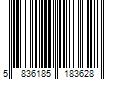 5 836185 183628